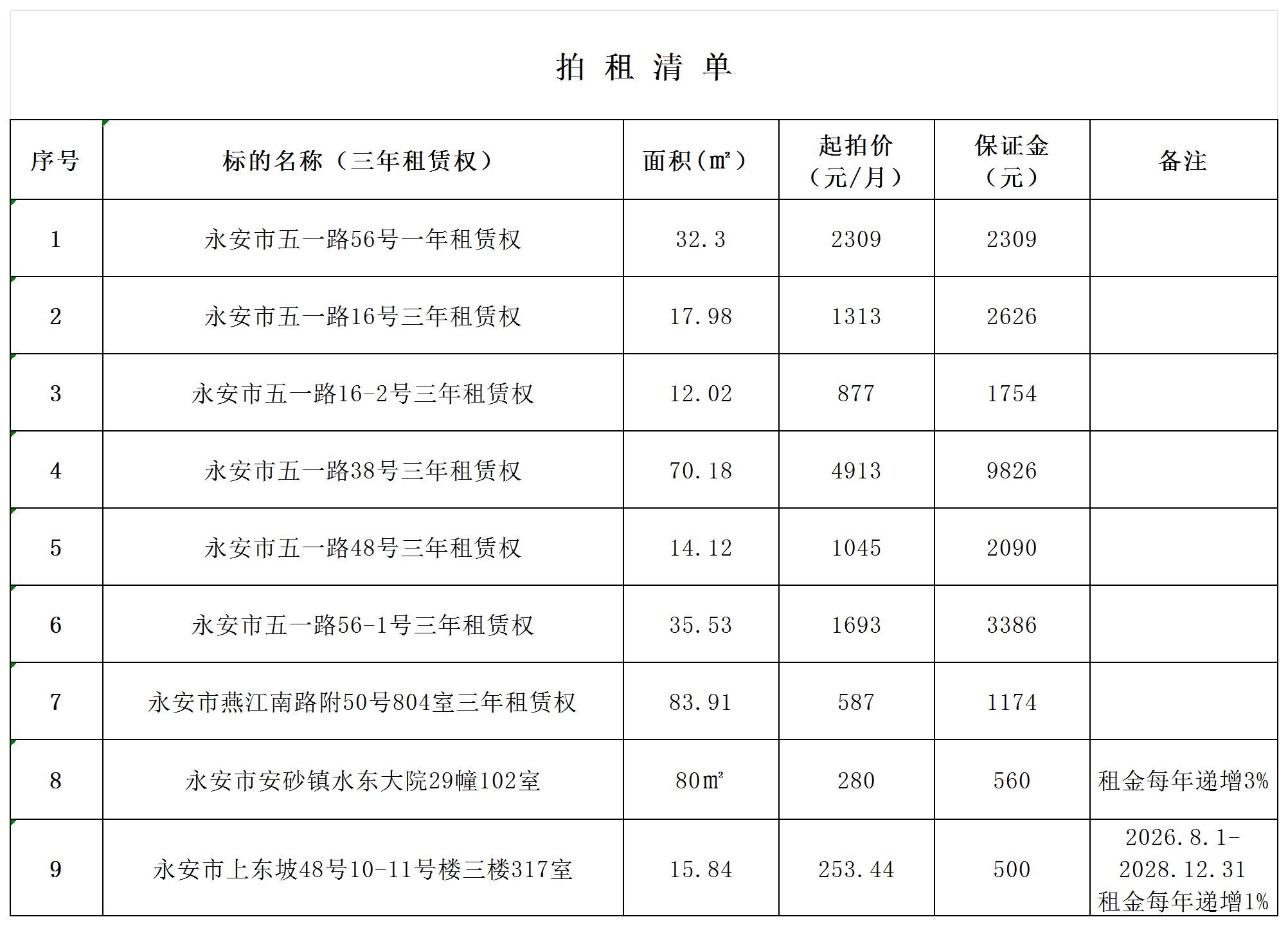 拍 租 清 单

| 序号 | 标的名称（三年租赁权） | 面积（㎡） | 起拍价（元/月） | 保证金（元） | 备注 |
|---|---|---|---|---|---|
| 1 | 永安市五一路56号一年租赁权 | 32.3 | 2309 | 2309 | |
| 2 | 永安市五一路16号三年租赁权 | 17.98 | 1313 | 2626 | |
| 3 | 永安市五一路16-2号三年租赁权 | 12.02 | 877 | 1754 | |
| 4 | 永安市五一路38号三年租赁权 | 70.18 | 4913 | 9826 | |
| 5 | 永安市五一路48号三年租赁权 | 14.12 | 1045 | 2090 | |
| 6 | 永安市五一路56-1号三年租赁权 | 35.53 | 1693 | 3386 | |
| 7 | 永安市燕江南路附50号804室三年租赁权 | 83.91 | 587 | 1174 | |
| 8 | 永安市安砂镇水东大院29幢102室 | 80㎡ | 280 | 560 | 租金每年递增3% |
| 9 | 永安市上东坡48号10-11号楼三楼317室 | 15.84 | 253.44 | 500 | 2026.8.1-2028.12.31 租金每年递增1% |